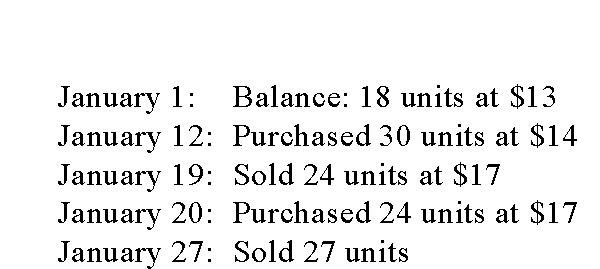 January 1: Balance: 18 units at \$13
January 12: Purchased 30 units at \$14
January 19: Sold 24 units at \$17
January 20: Purchased 24 units at \$17
January 27: Sold 27 units